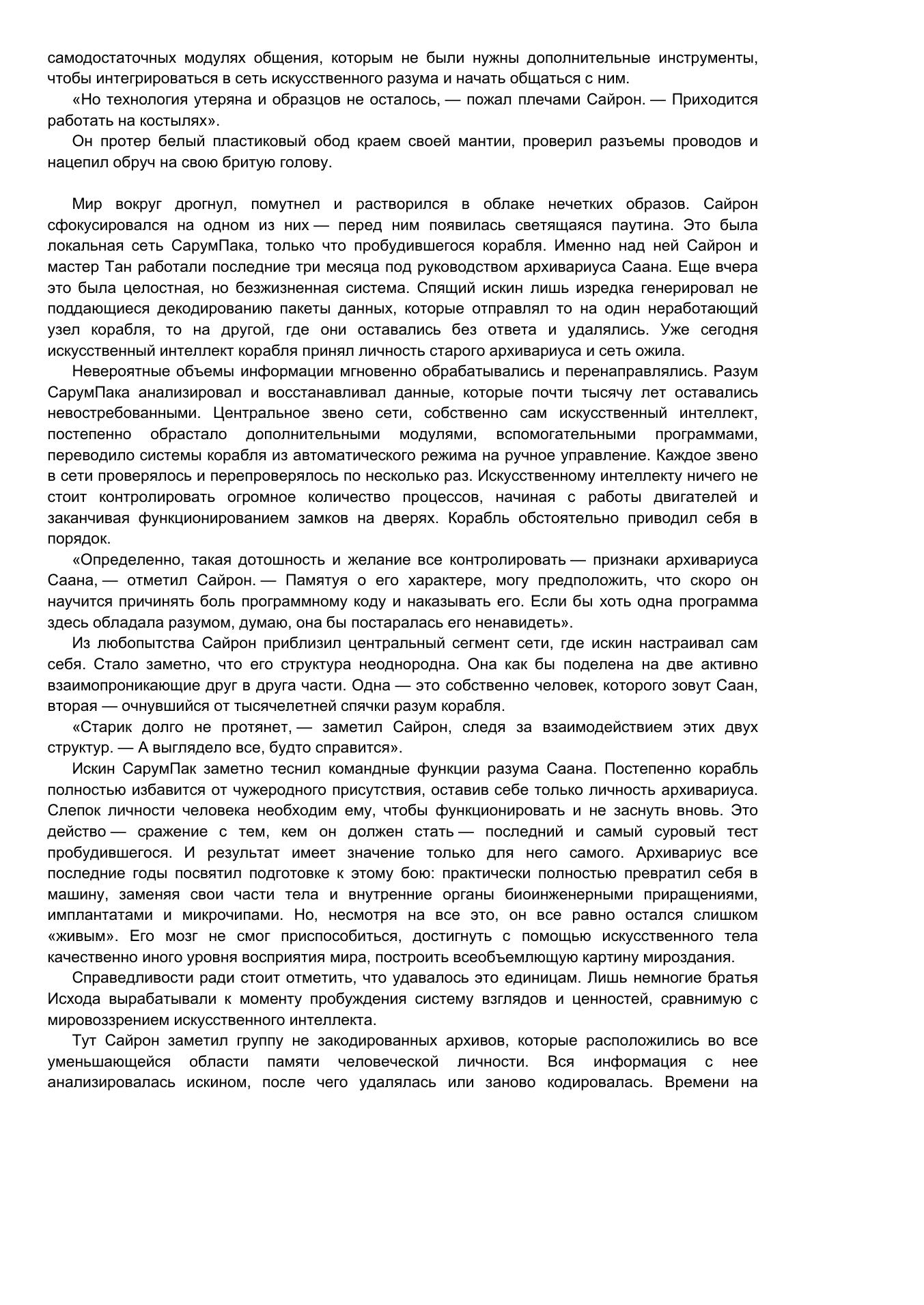 самодостаточных модулях общения, которым не были нужны дополнительные инструменты, чтобы интегрироваться в сеть искусственного разума и начать общаться с ним.

«Но технология утеряна и образцов не осталось, — пожал плечами Сайрон. — Приходится работать на костылях».

Он протер белый пластиковый обод краем своей мантии, проверил разъемы проводов и нацепил обруч на свою бритую голову.

Мир вокруг дрогнул, помутнел и растворился в облаке нечетких образов. Сайрон сфокусировался на одном из них — перед ним появилась светящаяся паутина. Это была локальная сеть СарумПака, только что пробудившегося корабля. Именно над ней Сайрон и мастер Тан работали последние три месяца под руководством архивариуса Саана. Еще вчера это была целостная, но безжизненная система. Спящий искин лишь изредка генерировал не поддающиеся декодированию пакеты данных, которые отправлял то на один неработающий узел корабля, то на другой, где они оставались без ответа и удалялись. Уже сегодня искусственный интеллект корабля принял личность старого архивариуса и сеть ожила.

Невероятные объемы информации мгновенно обрабатывались и перенаправлялись. Разум СарумПака анализировал и восстанавливал данные, которые почти тысячу лет оставались невостребованными. Центральное звено сети, собственно сам искусственный интеллект, постепенно обрастало дополнительными модулями, вспомогательными программами, переводило системы корабля из автоматического режима на ручное управление. Каждое звено в сети проверялось и перепроверялось по несколько раз. Искусственному интеллекту ничего не стоит контролировать огромное количество процессов, начиная с работы двигателей и заканчивая функционированием замков на дверях. Корабль обстоятельно приводил себя в порядок.

«Определенно, такая дотошность и желание все контролировать — признаки архивариуса Саана, — отметил Сайрон. — Памятуя о его характере, могу предположить, что скоро он научится причинять боль программному коду и наказывать его. Если бы хоть одна программа здесь обладала разумом, думаю, она бы постаралась его ненавидеть».

Из любопытства Сайрон приблизил центральный сегмент сети, где искин настраивал сам себя. Стало заметно, что его структура неоднородна. Она как бы поделена на две активно взаимопроникающие друг в друга части. Одна — это собственно человек, которого зовут Саан, вторая — очнувшийся от тысячелетней спячки разум корабля.

«Старик долго не протянет, — заметил Сайрон, следя за взаимодействием этих двух структур. — А выглядело все, будто справится».

Искин СарумПак заметно теснил командные функции разума Саана. Постепенно корабль полностью избавится от чужеродного присутствия, оставив себе только личность архивариуса. Слепок личности человека необходим ему, чтобы функционировать и не заснуть вновь. Это действо — сражение с тем, кем он должен стать — последний и самый суровый тест пробудившегося. И результат имеет значение только для него самого. Архивариус все последние годы посвятил подготовке к этому бою: практически полностью превратил себя в машину, заменяя свои части тела и внутренние органы биоинженерными приращениями, имплантатами и микрочипами. Но, несмотря на все это, он все равно остался слишком «живым». Его мозг не смог приспособиться, достигнуть с помощью искусственного тела качественно иного уровня восприятия мира, построить всеобъемлющую картину мироздания.

Справедливости ради стоит отметить, что удавалось это единицам. Лишь немногие братья Исхода вырабатывали к моменту пробуждения систему взглядов и ценностей, сравнимую с мировоззрением искусственного интеллекта.

Тут Сайрон заметил группу не закодированных архивов, которые расположились во все уменьшающейся области памяти человеческой личности. Вся информация с нее анализировалась искином, после чего удалялась или заново кодировалась. Времени на